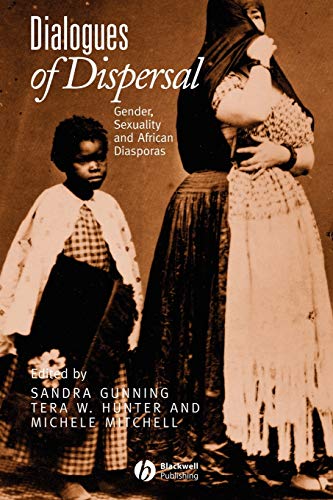 Dialogues of Dispersal

Gender, Sexuality and African Diasporas

Edited by
SANDRA GUNNING
TERA W. HUNTER AND
MICHELE MITCHELL

Blackwell Publishing